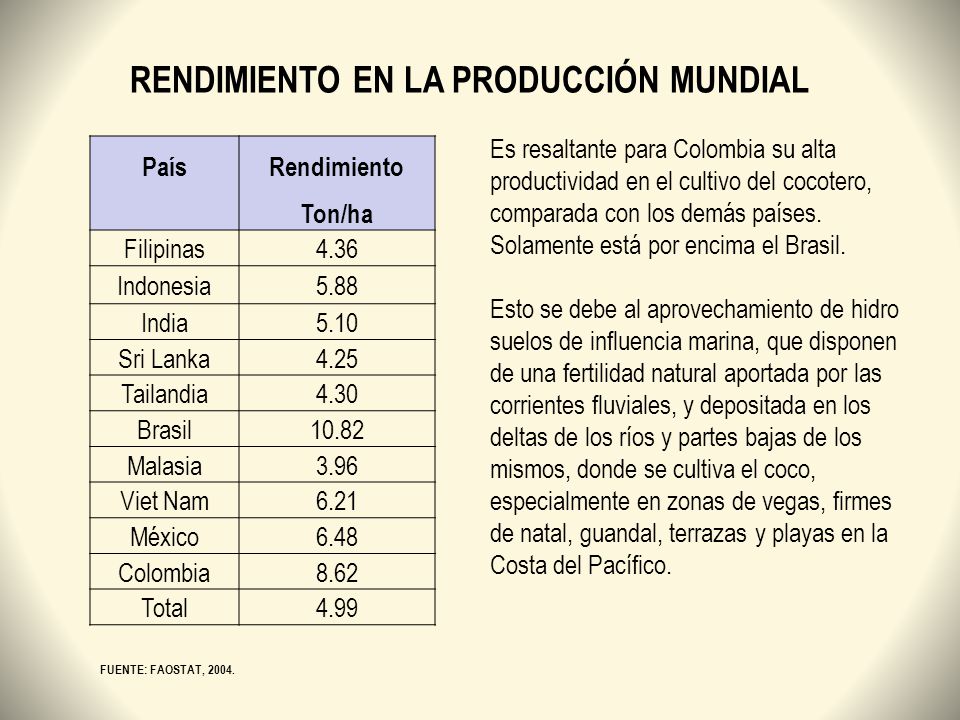 RENDIMIENTO EN LA PRODUCCIÓN MUNDIAL

| País | Rendimiento Ton/ha |
|---|---|
| Filipinas | 4.36 |
| Indonesia | 5.88 |
| India | 5.10 |
| Sri Lanka | 4.25 |
| Tailandia | 4.30 |
| Brasil | 10.82 |
| Malasia | 3.96 |
| Viet Nam | 6.21 |
| México | 6.48 |
| Colombia | 8.62 |
| Total | 4.99 |

FUENTE: FAOSTAT, 2004.

Es resaltante para Colombia su alta productividad en el cultivo del cocotero, comparada con los demás países. Solamente está por encima el Brasil.

Esto se debe al aprovechamiento de hidro suelos de influencia marina, que disponen de una fertilidad natural aportada por las corrientes fluviales, y depositada en los deltas de los ríos y partes bajas de los mismos, donde se cultiva el coco, especialmente en zonas de vegas, firmes de natal, guandal, terrazas y playas en la Costa del Pacífico.